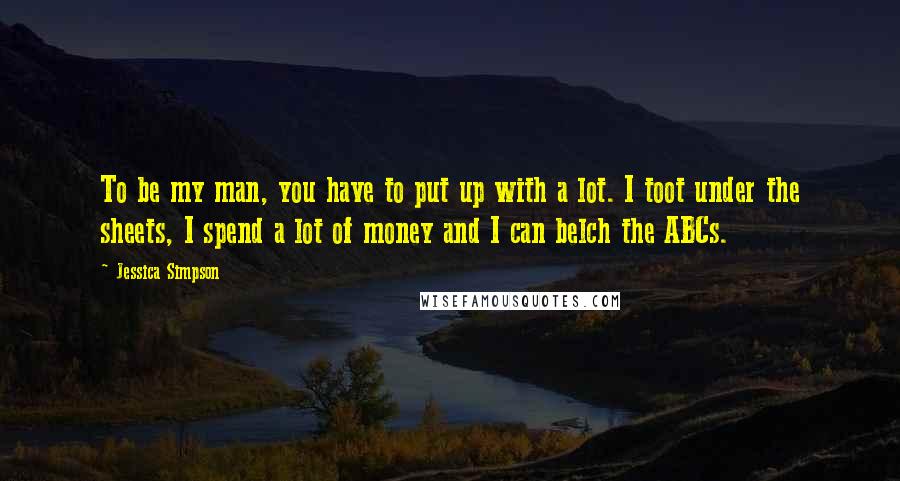 To be my man, you have to put up with a lot. I toot under the sheets, I spend a lot of money and I can belch the ABCs.

~ Jessica Simpson

WISEFAMOUSQUOTES.COM